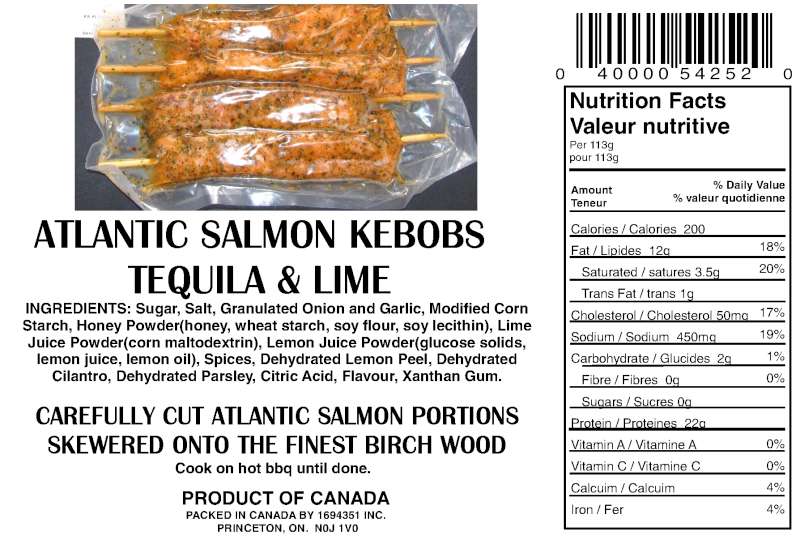 ATLANTIC SALMON KEBOBS
TEQUILA & LIME

INGREDIENTS: Sugar, Salt, Granulated Onion and Garlic, Modified Corn Starch, Honey Powder(honey, wheat starch, soy flour, soy lecithin), Lime Juice Powder(corn maltodextrin), Lemon Juice Powder(glucose solids, lemon juice, lemon oil), Spices, Dehydrated Lemon Peel, Dehydrated Cilantro, Dehydrated Parsley, Citric Acid, Flavour, Xanthan Gum.

CAREFULLY CUT ATLANTIC SALMON PORTIONS
SKEWERED ONTO THE FINEST BIRCH WOOD
Cook on hot bbq until done.

PRODUCT OF CANADA
PACKED IN CANADA BY 1694351 INC.
PRINCETON, ON. N0J 1V0

0 40000 54252 0

Nutrition Facts
Valeur nutritive
Per 113g
pour 113g

Amount
Teneur
% Daily Value
% valeur quotidienne

Calories / Calories 200
Fat / Lipides 12g 18%
Saturated / satures 3.5g 20%
Trans Fat / trans 1g
Cholesterol / Cholesterol 50mg 17%
Sodium / Sodium 450mg 19%
Carbohydrate / Glucides 2g 1%
Fibre / Fibres 0g 0%
Sugars / Sucres 0g
Protein / Proteines 22g
Vitamin A / Vitamine A 0%
Vitamin C / Vitamine C 0%
Calcuim / Calcuim 4%
Iron / Fer 4%